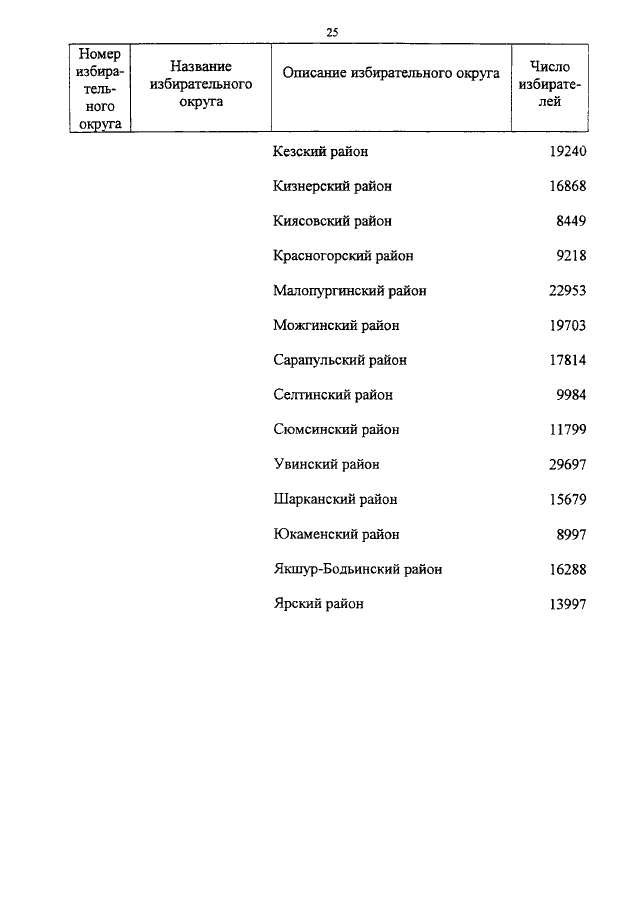 25

| Номер избирательного округа | Название избирательного округа | Описание избирательного округа | Число избирателей |
|---|---|---|---|
| | | Кезский район | 19240 |
| | | Кизнерский район | 16868 |
| | | Киясовский район | 8449 |
| | | Красногорский район | 9218 |
| | | Малопургинский район | 22953 |
| | | Можгинский район | 19703 |
| | | Сарапульский район | 17814 |
| | | Селтинский район | 9984 |
| | | Сюмсинский район | 11799 |
| | | Увинский район | 29697 |
| | | Шарканский район | 15679 |
| | | Юкаменский район | 8997 |
| | | Якшур-Бодьинский район | 16288 |
| | | Ярский район | 13997 |